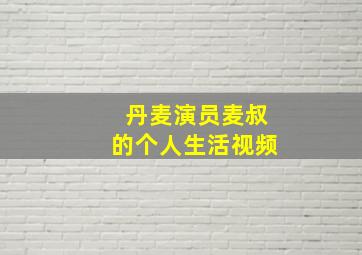 丹麦演员麦叔
的个人生活视频